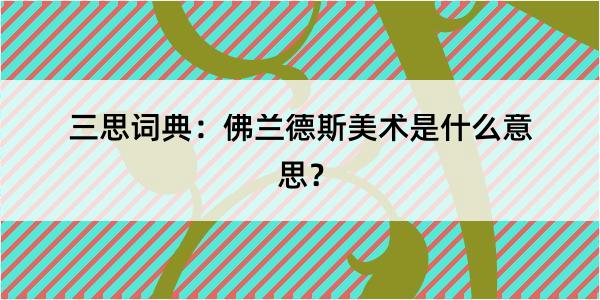 三思词典：佛兰德斯美术是什么意思？